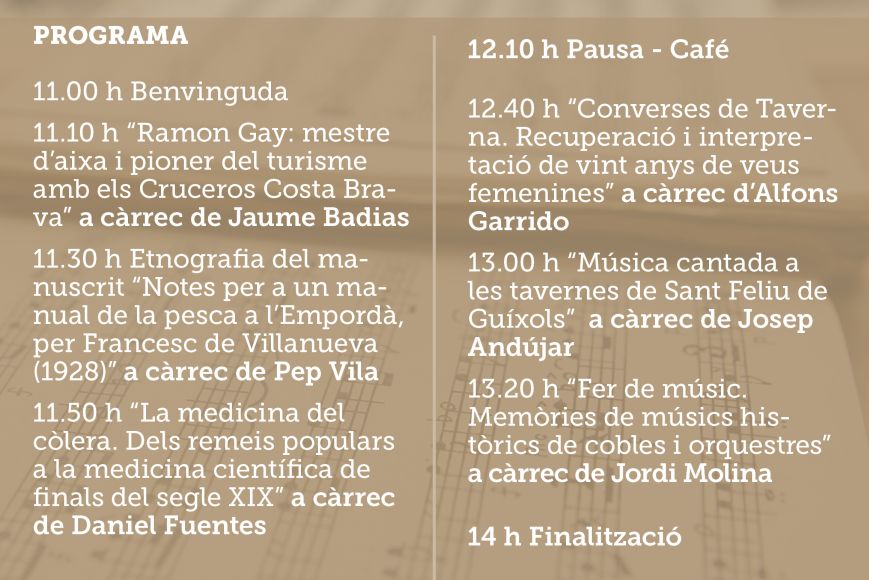 PROGRAMA

11.00 h Benvinguda

11.10 h "Ramon Gay: mestre d'aixa i pioner del turisme amb els Cruceros Costa Brava" a càrrec de Jaume Badias

11.30 h Etnografia del manuscrit "Notes per a un manual de la pesca a l'Empordà, per Francesc de Villanueva (1928)" a càrrec de Pep Vila

11.50 h "La medicina del còlera. Dels remeis populars a la medicina científica de finals del segle XIX" a càrrec de Daniel Fuentes

12.10 h Pausa - Café

12.40 h "Converses de Taverna. Recuperació i interpretació de vint anys de veus femenines" a càrrec d'Alfons Garrido

13.00 h "Música cantada a les tavernes de Sant Feliu de Guíxols" a càrrec de Josep Andújar

13.20 h "Fer de músic. Memòries de músics històrics de cobles i orquestres" a càrrec de Jordi Molina

14 h Finalització